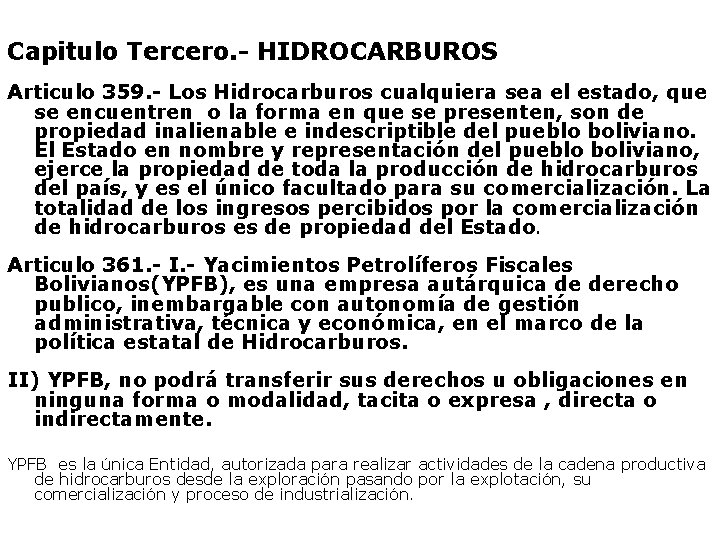 Capitulo Tercero.- HIDROCARBUROS

Articulo 359.- Los Hidrocarburos cualquiera sea el estado, que se encuentren o la forma en que se presenten, son de propiedad inalienable e indescriptible del pueblo boliviano. El Estado en nombre y representación del pueblo boliviano, ejerce la propiedad de toda la producción de hidrocarburos del país, y es el único facultado para su comercialización. La totalidad de los ingresos percibidos por la comercialización de hidrocarburos es de propiedad del Estado.

Articulo 361.- I.- Yacimientos Petrolíferos Fiscales Bolivianos(YPFB), es una empresa autárquica de derecho publico, inembargable con autonomía de gestión administrativa, técnica y económica, en el marco de la política estatal de Hidrocarburos.

II) YPFB, no podrá transferir sus derechos u obligaciones en ninguna forma o modalidad, tacita o expresa , directa o indirectamente.

YPFB es la única Entidad, autorizada para realizar actividades de la cadena productiva de hidrocarburos desde la exploración pasando por la explotación, su comercialización y proceso de industrialización.